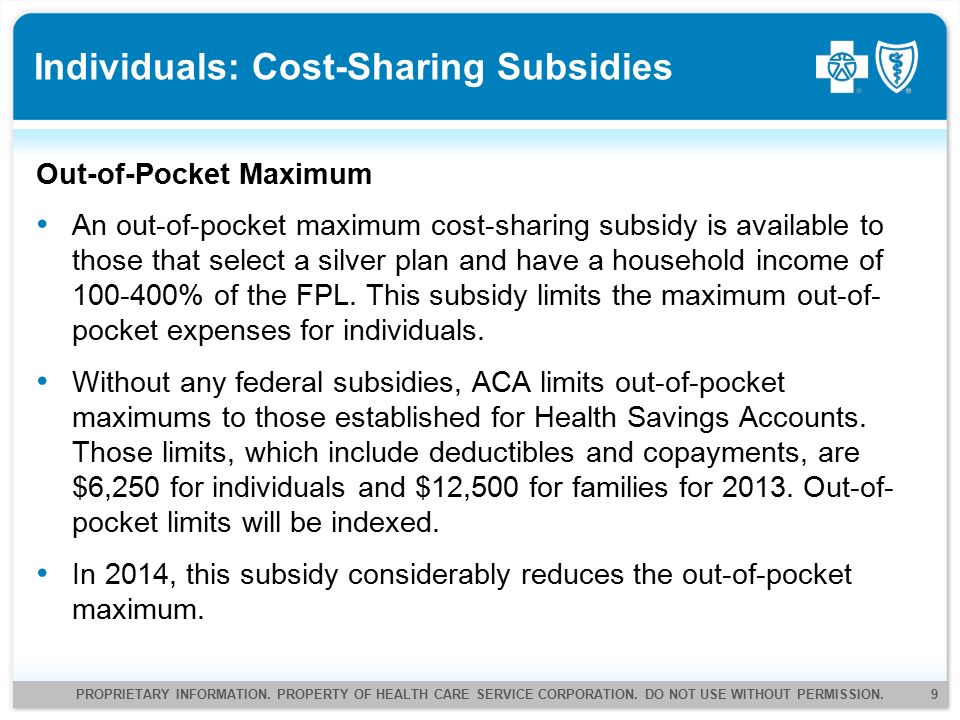 Individuals: Cost-Sharing Subsidies

Out-of-Pocket Maximum

• An out-of-pocket maximum cost-sharing subsidy is available to those that select a silver plan and have a household income of 100-400% of the FPL. This subsidy limits the maximum out-of-pocket expenses for individuals.

• Without any federal subsidies, ACA limits out-of-pocket maximums to those established for Health Savings Accounts. Those limits, which include deductibles and copayments, are \$6,250 for individuals and \$12,500 for families for 2013. Out-of-pocket limits will be indexed.

• In 2014, this subsidy considerably reduces the out-of-pocket maximum.

PROPRIETARY INFORMATION. PROPERTY OF HEALTH CARE SERVICE CORPORATION. DO NOT USE WITHOUT PERMISSION. 9